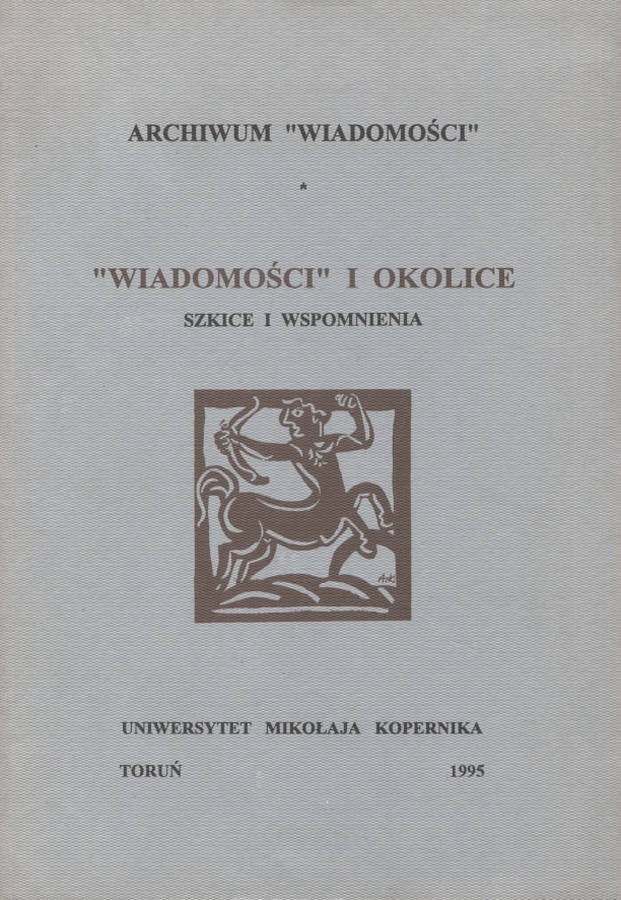 ARCHIWUM "WIADOMOŚCI"

*

"WIADOMOŚCI" I OKOLICE

SZKICE I WSPOMNIENIA

AK

UNIWERSYTET MIKOŁAJA KOPERNIKA

TORUŃ 1995